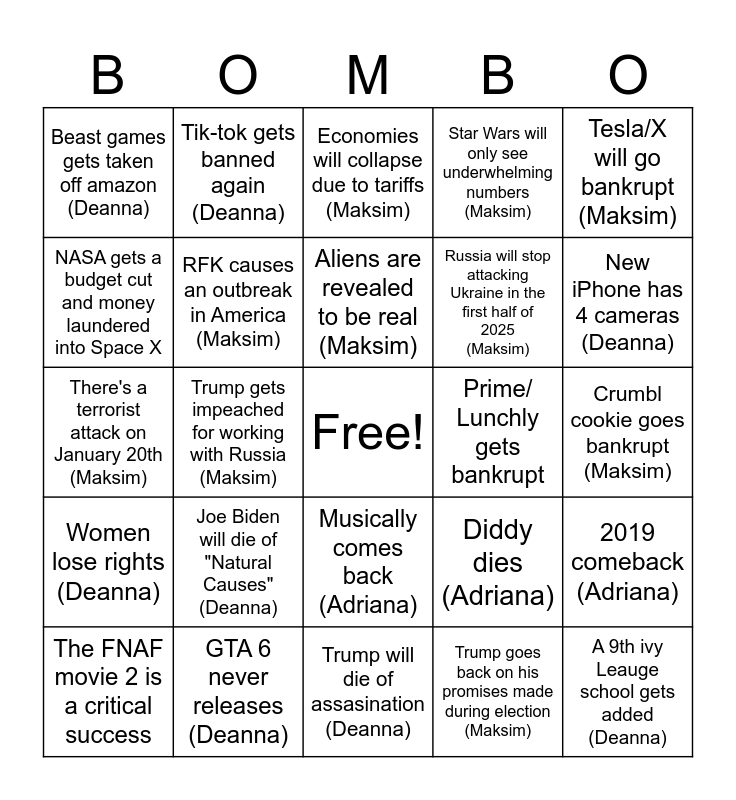 | B | O | M | B | O |
|---|---|---|---|---|
| Beast games gets taken off amazon (Deanna) | Tik-tok gets banned again (Deanna) | Economies will collapse due to tariffs (Maksim) | Star Wars will only see underwhelming numbers (Maksim) | Tesla/X will go bankrupt (Maksim) |
| NASA gets a budget cut and money laundered into Space X | RFK causes an outbreak in America (Maksim) | Aliens are revealed to be real (Maksim) | Russia will stop attacking Ukraine in the first half of 2025 (Maksim) | New iPhone has 4 cameras (Deanna) |
| There's a terrorist attack on January 20th (Maksim) | Trump gets impeached for working with Russia (Maksim) | Free! | Prime/ Lunchly gets bankrupt | Crumbl cookie goes bankrupt (Maksim) |
| Women lose rights (Deanna) | Joe Biden will die of "Natural Causes" (Deanna) | Musically comes back (Adriana) | Diddy dies (Adriana) | 2019 comeback (Adriana) |
| The FNAF movie 2 is a critical success | GTA 6 never releases (Deanna) | Trump will die of assasination (Deanna) | Trump goes back on his promises made during election (Maksim) | A 9th ivy Leauge school gets added (Deanna) |